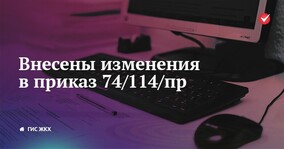 Внесены изменения в приказ 74/114/пр

ГИС ЖКХ